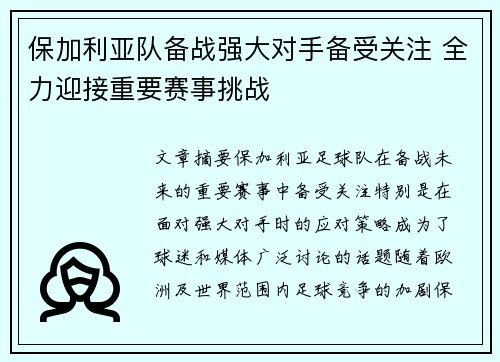 保加利亚队备战强大对手备受关注 全力迎接重要赛事挑战

文章摘要保加利亚足球队在备战未来的重要赛事中备受关注特别是在面对强大对手时的应对策略成为了球迷和媒体广泛讨论的话题随着欧洲及世界范围内足球竞争的加剧保